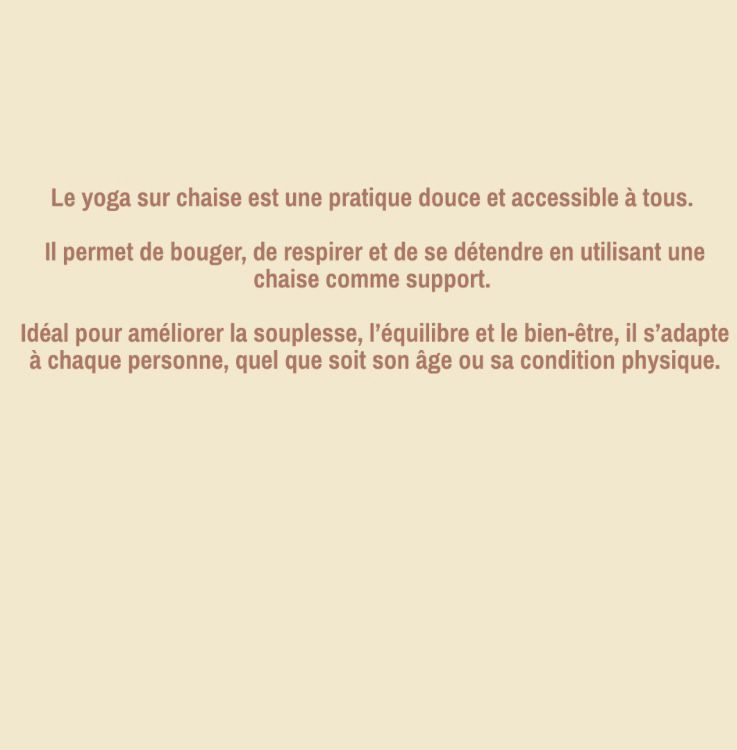 Le yoga sur chaise est une pratique douce et accessible à tous.

Il permet de bouger, de respirer et de se détendre en utilisant une chaise comme support.

Idéal pour améliorer la souplesse, l'équilibre et le bien-être, il s'adapte à chaque personne, quel que soit son âge ou sa condition physique.